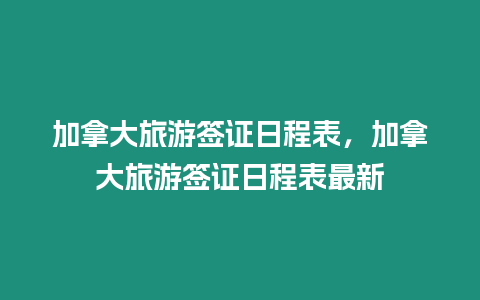 加拿大旅游签证日程表，加拿大旅游签证日程表最新